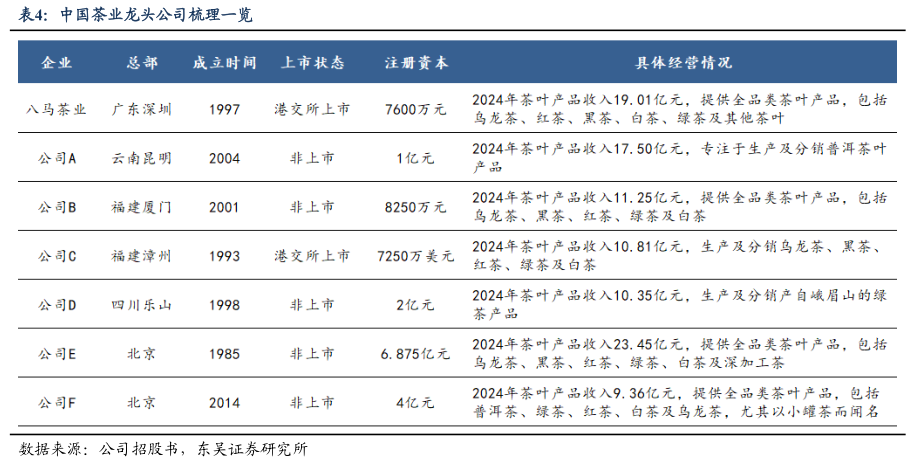 表4：中国茶业龙头公司梳理一览

| 企业 | 总部 | 成立时间 | 上市状态 | 注册资本 | 具体经营情况 |
|---|---|---|---|---|---|
| 八马茶业 | 广东深圳 | 1997 | 港交所上市 | 7600万元 | 2024年茶叶产品收入19.01亿元，提供全品类茶叶产品，包括乌龙茶、红茶、黑茶、白茶、绿茶及其他茶叶 |
| 公司A | 云南昆明 | 2004 | 非上市 | 1亿元 | 2024年茶叶产品收入17.50亿元，专注于生产及分销普洱茶叶产品 |
| 公司B | 福建厦门 | 2001 | 非上市 | 8250万元 | 2024年茶叶产品收入11.25亿元，提供全品类茶叶产品，包括乌龙茶、黑茶、红茶、绿茶及白茶 |
| 公司C | 福建漳州 | 1993 | 港交所上市 | 7250万美元 | 2024年茶叶产品收入10.81亿元，生产及分销乌龙茶、黑茶、红茶、绿茶及白茶 |
| 公司D | 四川乐山 | 1998 | 非上市 | 2亿元 | 2024年茶叶产品收入10.35亿元，生产及分销产自峨眉山的绿茶产品 |
| 公司E | 北京 | 1985 | 非上市 | 6.875亿元 | 2024年茶叶产品收入23.45亿元，提供全品类茶叶产品，包括乌龙茶、黑茶、红茶、绿茶、白茶及深加工茶 |
| 公司F | 北京 | 2014 | 非上市 | 4亿元 | 2024年茶叶产品收入9.36亿元，提供全品类茶叶产品，包括普洱茶、绿茶、红茶、白茶及乌龙茶，尤其以小罐茶而闻名 |

数据来源：公司招股书，东吴证券研究所